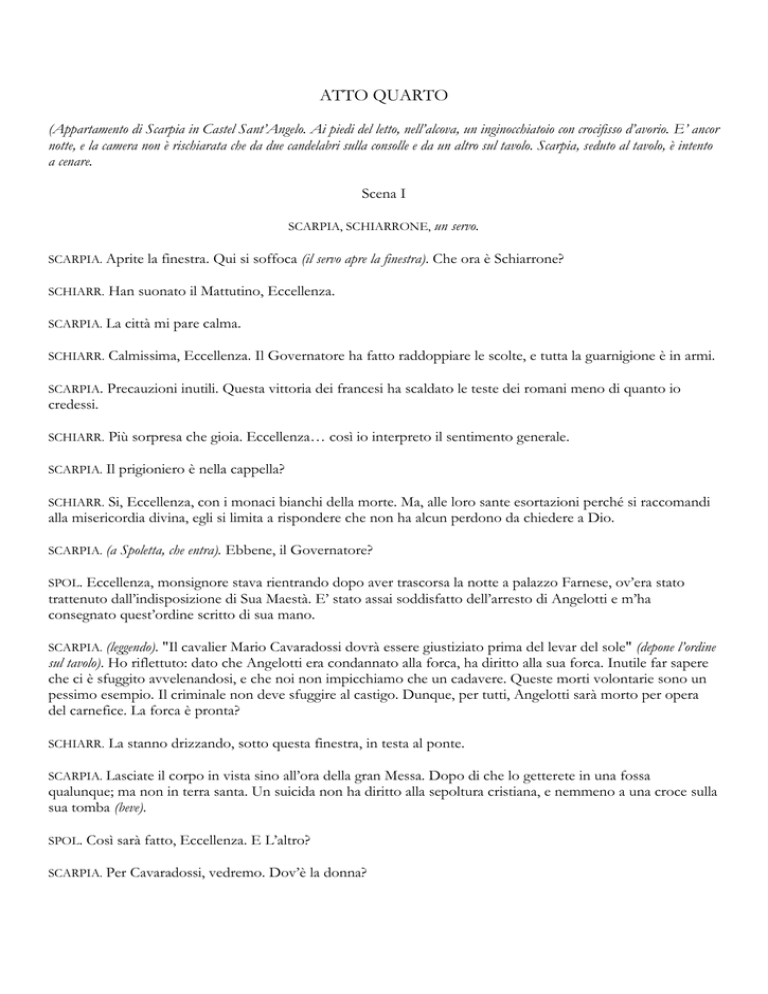 ATTO QUARTO

(Appartamento di Scarpia in Castel Sant'Angelo. Ai piedi del letto, nell'alcova, un inginocchiatoio con crocifisso d'avorio. E' ancor notte, e la camera non è rischiarata che da due candelabri sulla consolle e da un altro sul tavolo. Scarpia, seduto al tavolo, è intento a cenare.

Scena I

SCARPIA, SCHIARRONE, un servo.

SCARPIA. Aprite la finestra. Qui si soffoca (il servo apre la finestra). Che ora è Schiarrone?

SCHIARR. Han suonato il Mattutino, Eccellenza.

SCARPIA. La città mi pare calma.

SCHIARR. Calmissima, Eccellenza. Il Governatore ha fatto raddoppiare le scolte, e tutta la guarnigione è in armi.

SCARPIA. Precauzioni inutili. Questa vittoria dei francesi ha scaldato le teste dei romani meno di quanto io credessi.

SCHIARR. Più sorpresa che gioia. Eccellenza… così io interpreto il sentimento generale.

SCARPIA. Il prigioniero è nella cappella?

SCHIARR. Si, Eccellenza, con i monaci bianchi della morte. Ma, alle loro sante esortazioni perché si raccomandi alla misericordia divina, egli si limita a rispondere che non ha alcun perdono da chiedere a Dio.

SCARPIA. (a Spoletta, che entra). Ebbene, il Governatore?

SPOL. Eccellenza, monsignore stava rientrando dopo aver trascorsa la notte a palazzo Farnese, ov'era stato trattenuto dall'indisposizione di Sua Maestà. E' stato assai soddisfatto dell'arresto di Angelotti e m'ha consegnato quest'ordine scritto di sua mano.

SCARPIA. (leggendo). "Il cavalier Mario Cavaradossi dovrà essere giustiziato prima del levar del sole" (depone l'ordine sul tavolo). Ho riflettuto: dato che Angelotti era condannato alla forca, ha diritto alla sua forca. Inutile far sapere che ci è sfuggito avvelenandosi, e che noi non impicchiamo che un cadavere. Queste morti volontarie sono un pessimo esempio. Il criminale non deve sfuggire al castigo. Dunque, per tutti, Angelotti sarà morto per opera del carnefice. La forca è pronta?

SCHIARR. La stanno drizzando, sotto questa finestra, in testa al ponte.

SCARPIA. Lasciate il corpo in vista sino all'ora della gran Messa. Dopo di che lo getterete in una fossa qualunque; ma non in terra santa. Un suicida non ha diritto alla sepoltura cristiana, e nemmeno a una croce sulla sua tomba (beve).

SPOL. Così sarà fatto, Eccellenza. E L'altro?

SCARPIA. Per Cavaradossi, vedremo. Dov'è la donna?